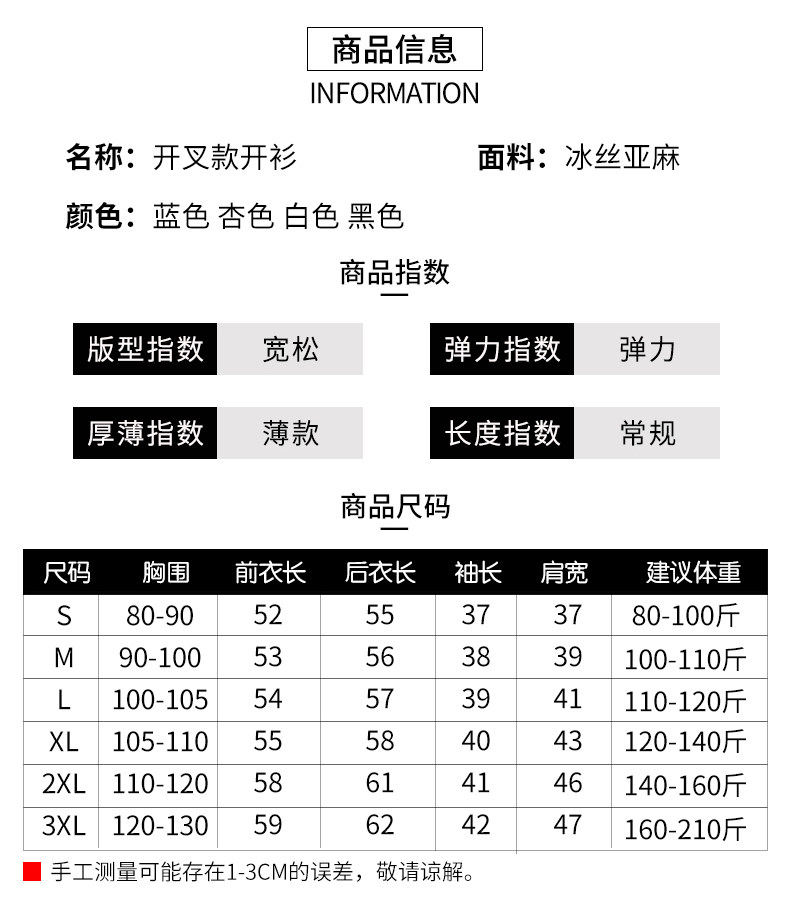 商品信息
INFORMATION

名称：开叉款开衫　　面料：冰丝亚麻

颜色：蓝色 杏色 白色 黑色

商品指数

版型指数 宽松　　弹力指数 弹力

厚薄指数 薄款　　长度指数 常规

商品尺码

| 尺码 | 胸围 | 前衣长 | 后衣长 | 袖长 | 肩宽 | 建议体重 |
|---|---|---|---|---|---|---|
| S | 80-90 | 52 | 55 | 37 | 37 | 80-100斤 |
| M | 90-100 | 53 | 56 | 38 | 39 | 100-110斤 |
| L | 100-105 | 54 | 57 | 39 | 41 | 110-120斤 |
| XL | 105-110 | 55 | 58 | 40 | 43 | 120-140斤 |
| 2XL | 110-120 | 58 | 61 | 41 | 46 | 140-160斤 |
| 3XL | 120-130 | 59 | 62 | 42 | 47 | 160-210斤 |

手工测量可能存在1-3CM的误差，敬请谅解。